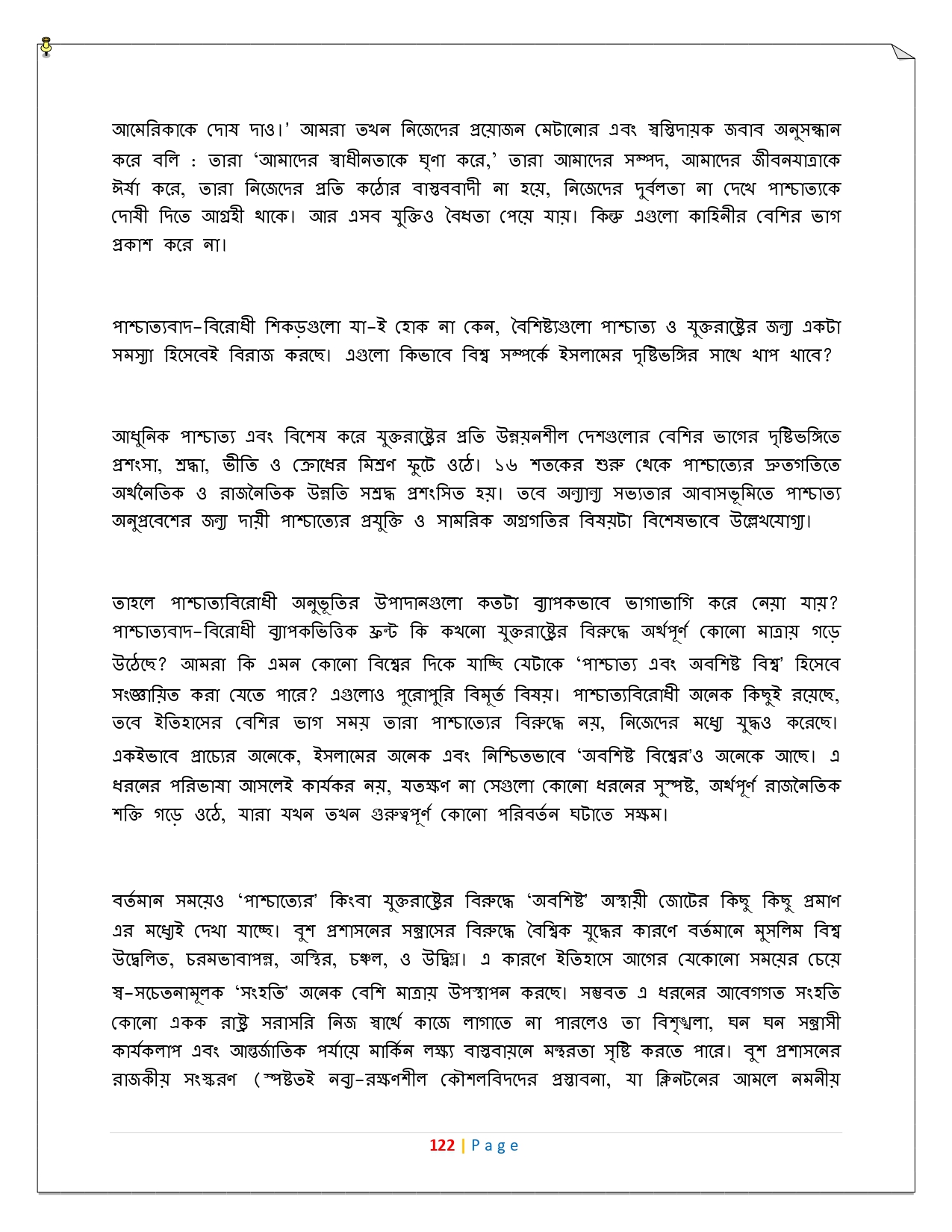 আমেরিকাকে দোষ দাও।' আমরা তখন নিজেদের প্রয়োজন মেটানোর এবং স্বস্তিদায়ক জবাব অনুসন্ধান করে বলি : তারা 'আমাদের স্বাধীনতাকে ঘৃণা করে,' তারা আমাদের সম্পদ, আমাদের জীবনযাত্রাকে ঈর্ষা করে, তারা নিজেদের প্রতি কঠোর বাস্তববাদী না হয়ে, নিজেদের দুর্বলতা না দেখে পাশ্চাত্যকে দোষী দিতে আগ্রহী থাকে। আর এসব যুক্তিও বৈধতা পেয়ে যায়। কিন্তু এগুলো কাহিনীর বেশির ভাগ প্রকাশ করে না।

পাশ্চাত্যবাদ-বিরোধী শিকড়গুলো যা-ই হোক না কেন, বৈশিষ্ট্যগুলো পাশ্চাত্য ও যুক্তরাষ্ট্রের জন্য একটা সমস্যা হিসেবেই বিরাজ করছে। এগুলো কিভাবে বিশ্ব সম্পর্কে ইসলামের দৃষ্টিভঙ্গির সাথে খাপ খাবে?

আধুনিক পাশ্চাত্য এবং বিশেষ করে যুক্তরাষ্ট্রের প্রতি উন্নয়নশীল দেশগুলোর বেশির ভাগের দৃষ্টিভঙ্গিতে প্রশংসা, শ্রদ্ধা, ভীতি ও ক্রোধের মিশ্রণ ফুটে ওঠে। ১৬ শতকের শুরু থেকে পাশ্চাত্যের দ্রুতগতিতে অর্থনৈতিক ও রাজনৈতিক উন্নতি সশ্রদ্ধ প্রশংসিত হয়। তবে অন্যান্য সভ্যতার আবাসভূমিতে পাশ্চাত্য অনুপ্রবেশের জন্য দায়ী পাশ্চাত্যের প্রযুক্তি ও সামরিক অগ্রগতির বিষয়টা বিশেষভাবে উল্লেখযোগ্য।

তাহলে পাশ্চাত্যবিরোধী অনুভূতির উপাদানগুলো কতটা ব্যাপকভাবে ভাগাভাগি করে নেয়া যায়? পাশ্চাত্যবাদ-বিরোধী ব্যাপকভিত্তিক ফ্রন্ট কি কখনো যুক্তরাষ্ট্রের বিরুদ্ধে অর্থপূর্ণ কোনো মাত্রায় গড়ে উঠেছে? আমরা কি এমন কোনো বিশ্বের দিকে যাচ্ছি যেটাকে 'পাশ্চাত্য এবং অবশিষ্ট বিশ্ব' হিসেবে সংজ্ঞায়িত করা যেতে পারে? এগুলোও পুরোপুরি বিমূর্ত বিষয়। পাশ্চাত্যবিরোধী অনেক কিছুই রয়েছে, তবে ইতিহাসের বেশির ভাগ সময় তারা পাশ্চাত্যের বিরুদ্ধে নয়, নিজেদের মধ্যে যুদ্ধও করেছে। একইভাবে প্রাচ্যের অনেকে, ইসলামের অনেক এবং নিশ্চিতভাবে 'অবশিষ্ট বিশ্বের'ও অনেকে আছে। এ ধরনের পরিভাষা আসলেই কার্যকর নয়, যতক্ষণ না সেগুলো কোনো ধরনের সুস্পষ্ট, অর্থপূর্ণ রাজনৈতিক শক্তি গড়ে ওঠে, যারা যখন তখন গুরুত্বপূর্ণ কোনো পরিবর্তন ঘটাতে সক্ষম।

বর্তমান সময়েও 'পাশ্চাত্যের' কিংবা যুক্তরাষ্ট্রের বিরুদ্ধে 'অবশিষ্ট' অস্থায়ী জোটের কিছু কিছু প্রমাণ এর মধ্যেই দেখা যাচ্ছে। বুশ প্রশাসনের সন্ত্রাসের বিরুদ্ধে বৈশ্বিক যুদ্ধের কারণে বর্তমানে মুসলিম বিশ্ব উদ্বেলিত, চরমভাবাপন্ন, অস্থির, চঞ্চল, ও উদ্বিগ্ন। এ কারণে ইতিহাসে আগের যেকোনো সময়ের চেয়ে স্ব-সচেতনামূলক 'সংহতি' অনেক বেশি মাত্রায় উপস্থাপন করছে। সম্ভবত এ ধরনের আবেগগত সংহতি কোনো একক রাষ্ট্র সরাসরি নিজ স্বার্থে কাজে লাগাতে না পারলেও তা বিশৃঙ্খলা, ঘন ঘন সন্ত্রাসী কার্যকলাপ এবং আন্তর্জাতিক পর্যায়ে মার্কিন লক্ষ্য বাস্তবায়নে মন্থরতা সৃষ্টি করতে পারে। বুশ প্রশাসনের রাজকীয় সংস্করণ (স্পষ্টতই নব্য-রক্ষণশীল কৌশলবিদদের প্রস্তাবনা, যা ক্লিনটনের আমলে নমনীয়

122 | Page